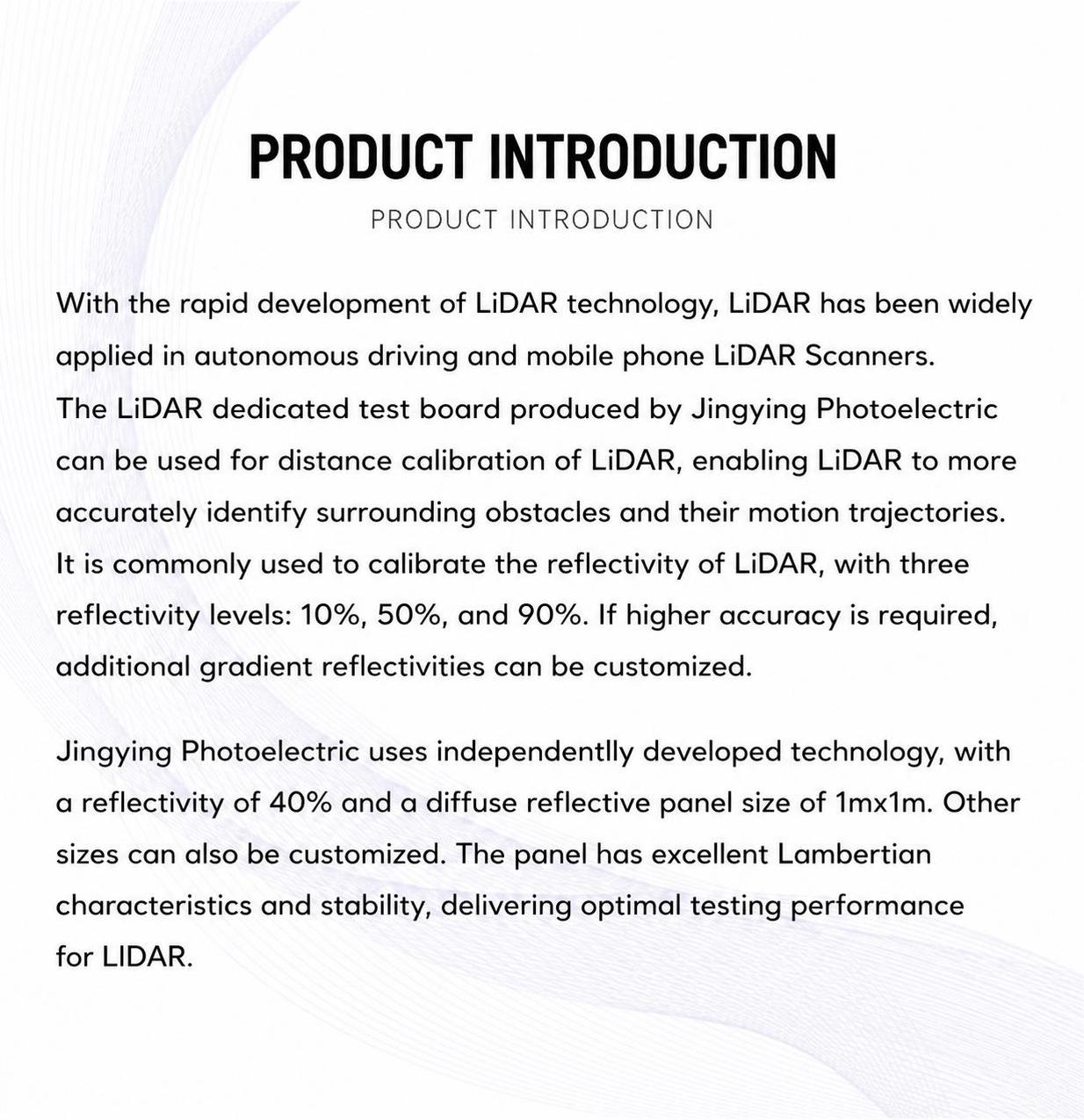 PRODUCT INTRODUCTION

PRODUCT INTRODUCTION

With the rapid development of LiDAR technology, LiDAR has been widely applied in autonomous driving and mobile phone LiDAR Scanners. The LiDAR dedicated test board produced by Jingying Photoelectric can be used for distance calibration of LiDAR, enabling LiDAR to more accurately identify surrounding obstacles and their motion trajectories. It is commonly used to calibrate the reflectivity of LiDAR, with three reflectivity levels: 10%, 50%, and 90%. If higher accuracy is required, additional gradient reflectivities can be customized.

Jingying Photoelectric uses independentlly developed technology, with a reflectivity of 40% and a diffuse reflective panel size of 1mx1m. Other sizes can also be customized. The panel has excellent Lambertian characteristics and stability, delivering optimal testing performance for LIDAR.